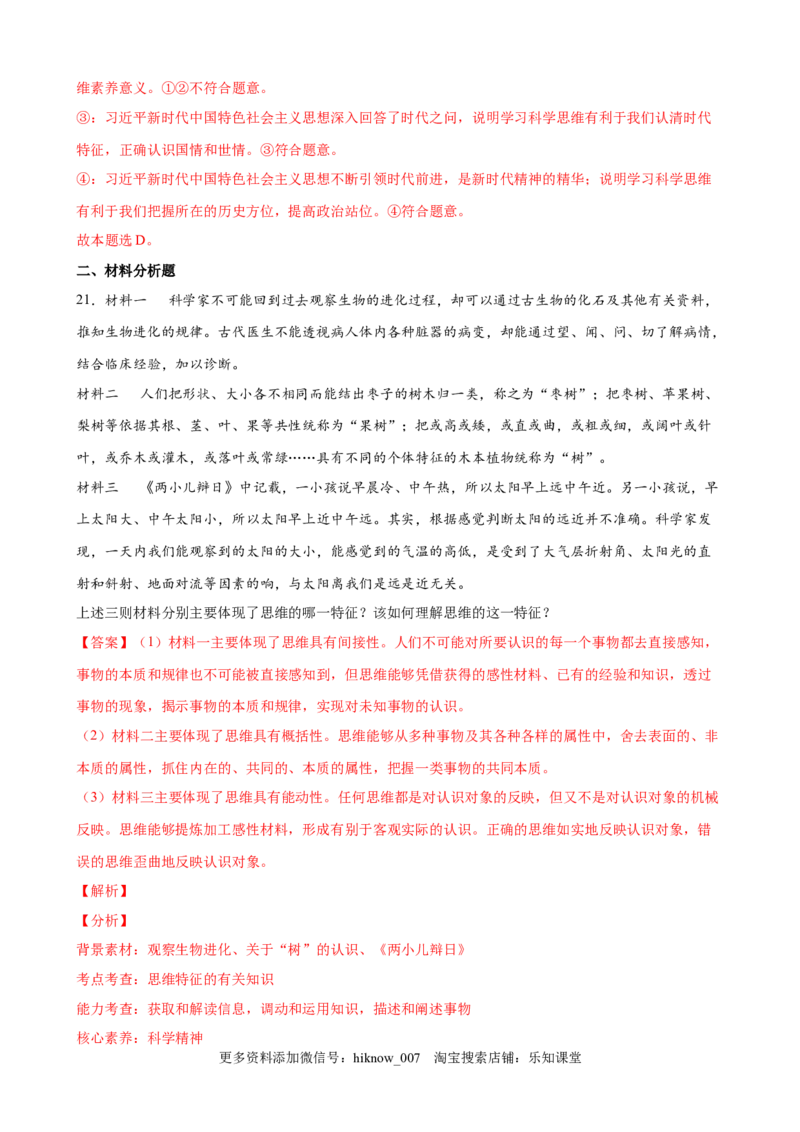 维素养意义。①②不符合题意。

③：习近平新时代中国特色社会主义思想深入回答了时代之问，说明学习科学思维有利于我们认清时代特征，正确认识国情和世情。③符合题意。

④：习近平新时代中国特色社会主义思想不断引领时代前进，是新时代精神的精华：说明学习科学思维有利于我们把握所在的历史方位，提高政治站位。④符合题意。

故本题选D。

二、材料分析题

21．材料一 科学家不可能回到过去观察生物的进化过程，却可以通过古生物的化石及其他有关资料，推知生物进化的规律。古代医生不能透视病人体内各种脏器的病变，却能通过望、闻、问、切了解病情，结合临床经验，加以诊断。

材料二 人们把形状、大小各不相同而能结出枣子的树木归一类，称之为“枣树”；把枣树、苹果树、梨树等依据其根、茎、叶、果等共性统称为“果树”；把或高或矮，或直或曲，或粗或细，或阔叶或针叶，或乔木或灌木，或落叶或常绿……具有不同的个体特征的木本植物统称为“树”。

材料三 《两小儿辩日》中记载，一小孩说早晨冷、中午热，所以太阳早上远中午近。另一小孩说，早上太阳大、中午太阳小，所以太阳早上近中午远。其实，根据感觉判断太阳的远近并不准确。科学家发现，一天内我们能观察到的太阳的大小，能感觉到的气温的高低，是受到了大气层折射角、太阳光的直射和斜射、地面对流等因素的响，与太阳离我们是远是近无关。

上述三则材料分别主要体现了思维的哪一特征？该如何理解思维的这一特征？

【答案】（1）材料一主要体现了思维具有间接性。人们不可能对所要认识的每一个事物都去直接感知，事物的本质和规律也不可能被直接感知到，但思维能够凭借获得的感性材料、已有的经验和知识，透过事物的现象，揭示事物的本质和规律，实现对未知事物的认识。

（2）材料二主要体现了思维具有概括性。思维能够从多种事物及其各种各样的属性中，舍去表面的、非本质的属性，抓住内在的、共同的、本质的属性，把握一类事物的共同本质。

（3）材料三主要体现了思维具有能动性。任何思维都是对认识对象的反映，但又不是对认识对象的机械反映。思维能够提炼加工感性材料，形成有别于客观实际的认识。正确的思维如实地反映认识对象，错误的思维歪曲地反映认识对象。

【解析】

【分析】

背景素材：观察生物进化、关于“树”的认识、《两小儿辩日》

考点考查：思维特征的有关知识

能力考查：获取和解读信息，调动和运用知识，描述和阐述事物

核心素养：科学精神

更多资料添加微信号：hiknow_007 淘宝搜索店铺：乐知课堂